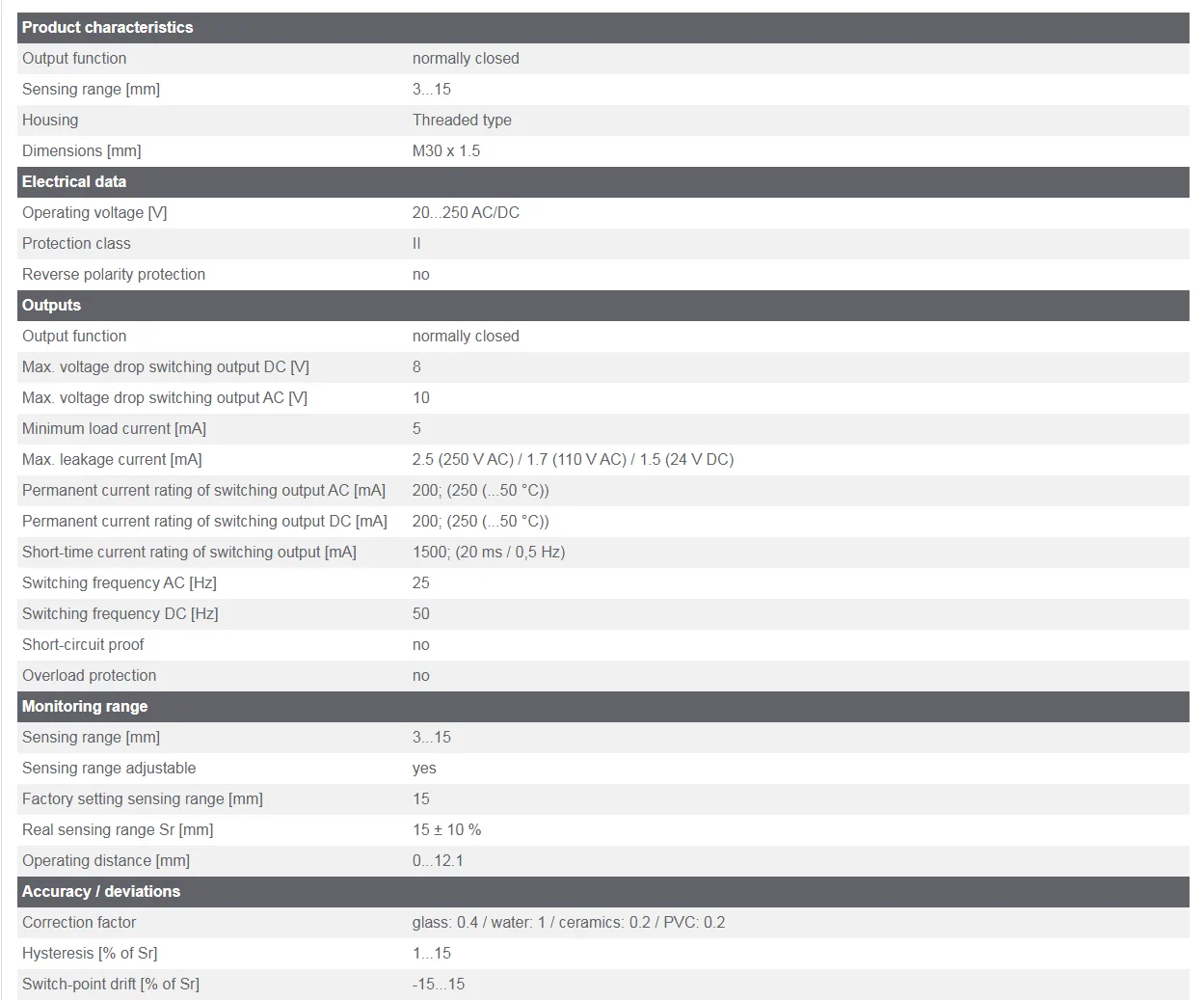 | Product characteristics | |
|---|---|
| Output function | normally closed |
| Sensing range [mm] | 3...15 |
| Housing | Threaded type |
| Dimensions [mm] | M30 x 1.5 |
| **Electrical data** | |
| Operating voltage [V] | 20...250 AC/DC |
| Protection class | II |
| Reverse polarity protection | no |
| **Outputs** | |
| Output function | normally closed |
| Max. voltage drop switching output DC [V] | 8 |
| Max. voltage drop switching output AC [V] | 10 |
| Minimum load current [mA] | 5 |
| Max. leakage current [mA] | 2.5 (250 V AC) / 1.7 (110 V AC) / 1.5 (24 V DC) |
| Permanent current rating of switching output AC [mA] | 200; (250 (...50 °C)) |
| Permanent current rating of switching output DC [mA] | 200; (250 (...50 °C)) |
| Short-time current rating of switching output [mA] | 1500; (20 ms / 0,5 Hz) |
| Switching frequency AC [Hz] | 25 |
| Switching frequency DC [Hz] | 50 |
| Short-circuit proof | no |
| Overload protection | no |
| **Monitoring range** | |
| Sensing range [mm] | 3...15 |
| Sensing range adjustable | yes |
| Factory setting sensing range [mm] | 15 |
| Real sensing range Sr [mm] | 15 ± 10 % |
| Operating distance [mm] | 0...12.1 |
| **Accuracy / deviations** | |
| Correction factor | glass: 0.4 / water: 1 / ceramics: 0.2 / PVC: 0.2 |
| Hysteresis [% of Sr] | 1...15 |
| Switch-point drift [% of Sr] | -15...15 |